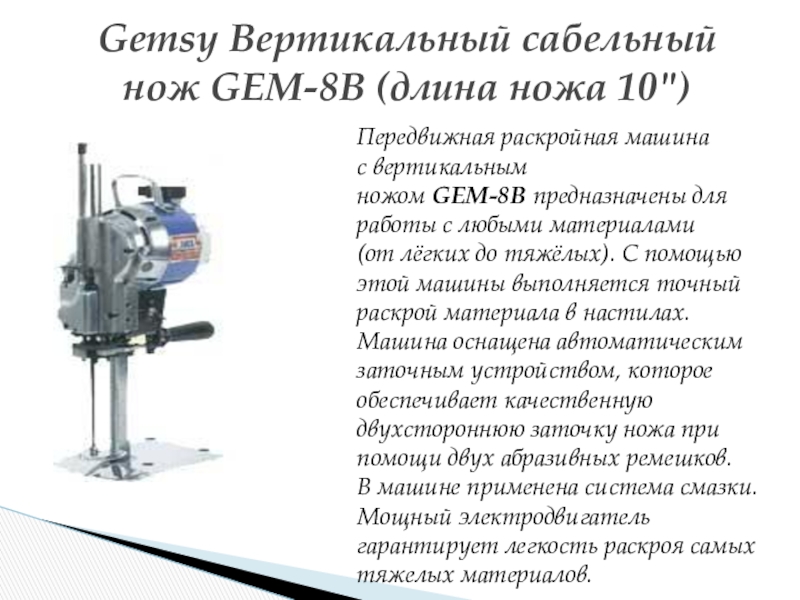 Gemsy Вертикальный сабельный нож GEM-8B (длина ножа 10")

Передвижная раскройная машина с вертикальным ножом GEM-8B предназначены для работы с любыми материалами (от лёгких до тяжёлых). С помощью этой машины выполняется точный раскрой материала в настилах. Машина оснащена автоматическим заточным устройством, которое обеспечивает качественную двухстороннюю заточку ножа при помощи двух абразивных ремешков. В машине применена система смазки. Мощный электродвигатель гарантирует легкость раскроя самых тяжелых материалов.